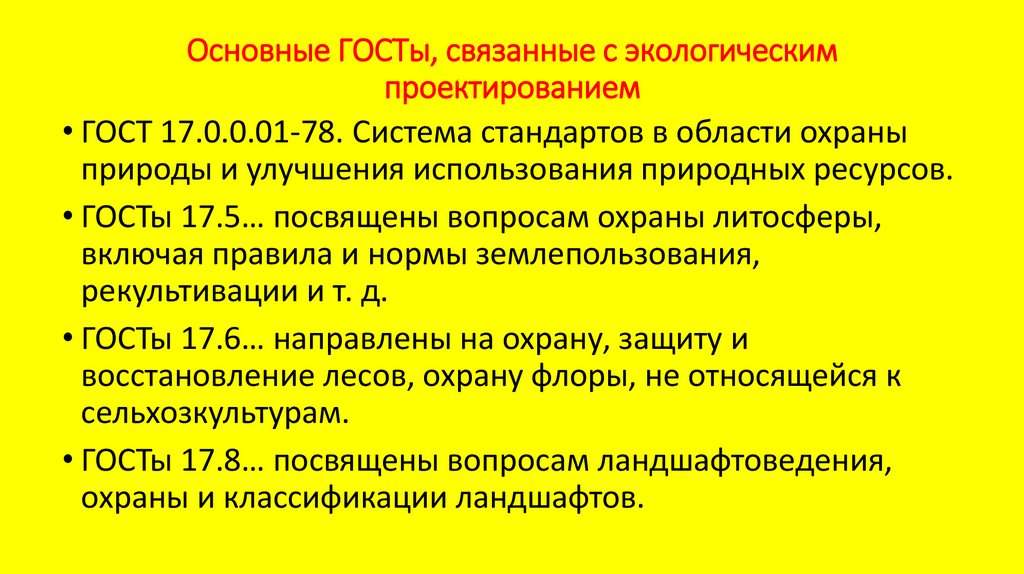 Основные ГОСТы, связанные с экологическим проектированием

• ГОСТ 17.0.0.01-78. Система стандартов в области охраны природы и улучшения использования природных ресурсов.

• ГОСТы 17.5… посвящены вопросам охраны литосферы, включая правила и нормы землепользования, рекультивации и т. д.

• ГОСТы 17.6… направлены на охрану, защиту и восстановление лесов, охрану флоры, не относящейся к сельхозкультурам.

• ГОСТы 17.8… посвящены вопросам ландшафтоведения, охраны и классификации ландшафтов.